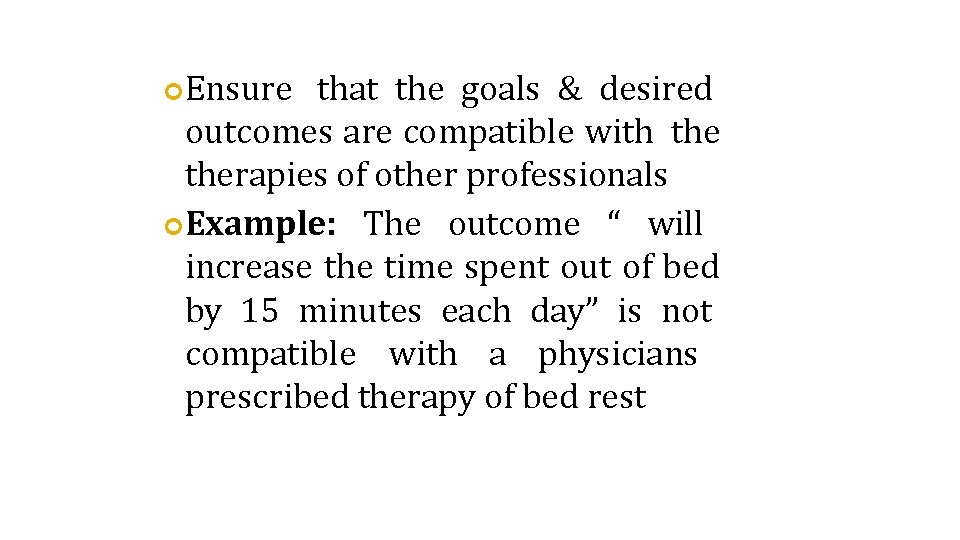 • Ensure that the goals & desired outcomes are compatible with the therapies of other professionals

• Example: The outcome " will increase the time spent out of bed by 15 minutes each day" is not compatible with a physicians prescribed therapy of bed rest